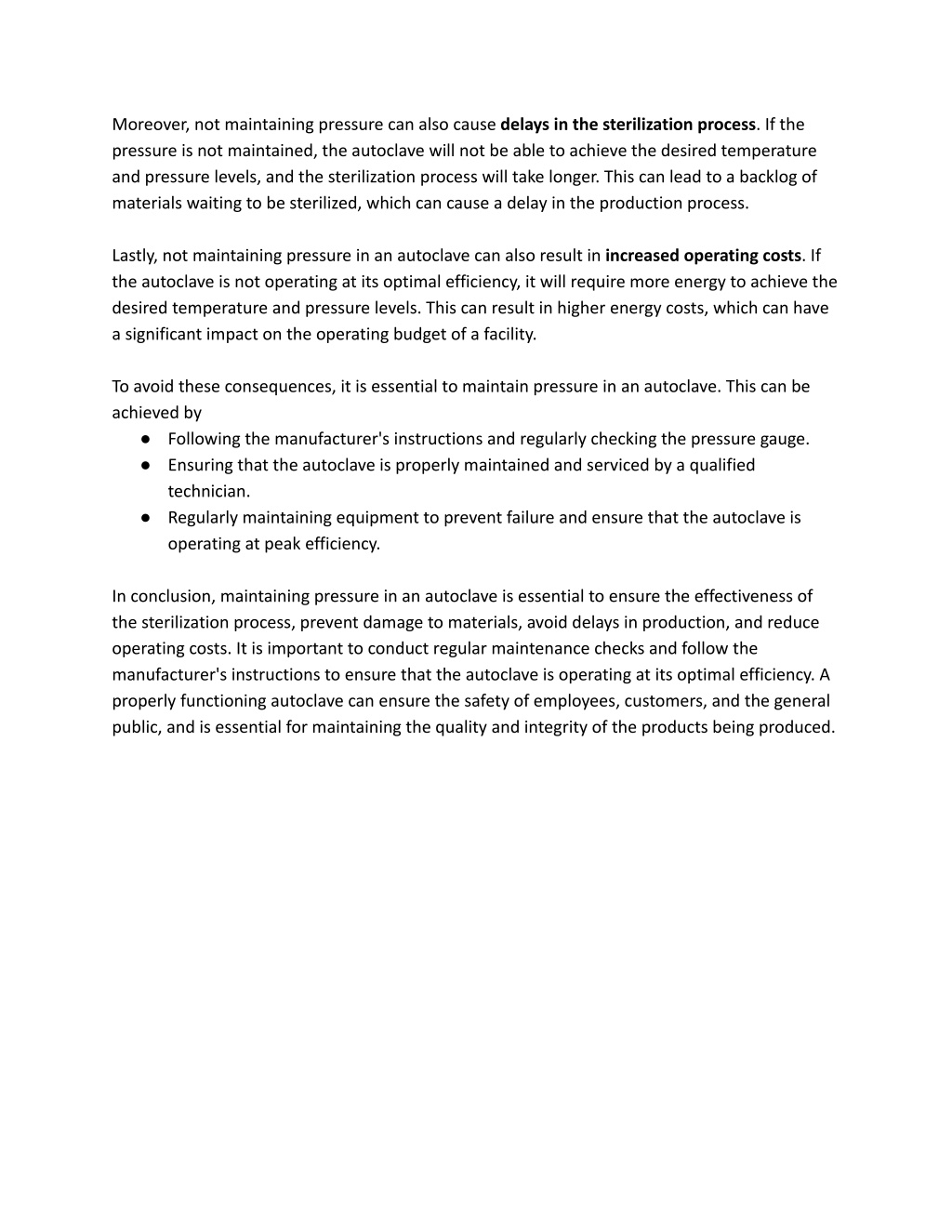 Moreover, not maintaining pressure can also cause delays in the sterilization process. If the pressure is not maintained, the autoclave will not be able to achieve the desired temperature and pressure levels, and the sterilization process will take longer. This can lead to a backlog of materials waiting to be sterilized, which can cause a delay in the production process.

Lastly, not maintaining pressure in an autoclave can also result in increased operating costs. If the autoclave is not operating at its optimal efficiency, it will require more energy to achieve the desired temperature and pressure levels. This can result in higher energy costs, which can have a significant impact on the operating budget of a facility.

To avoid these consequences, it is essential to maintain pressure in an autoclave. This can be achieved by
● Following the manufacturer's instructions and regularly checking the pressure gauge.
● Ensuring that the autoclave is properly maintained and serviced by a qualified technician.
● Regularly maintaining equipment to prevent failure and ensure that the autoclave is operating at peak efficiency.

In conclusion, maintaining pressure in an autoclave is essential to ensure the effectiveness of the sterilization process, prevent damage to materials, avoid delays in production, and reduce operating costs. It is important to conduct regular maintenance checks and follow the manufacturer's instructions to ensure that the autoclave is operating at its optimal efficiency. A properly functioning autoclave can ensure the safety of employees, customers, and the general public, and is essential for maintaining the quality and integrity of the products being produced.